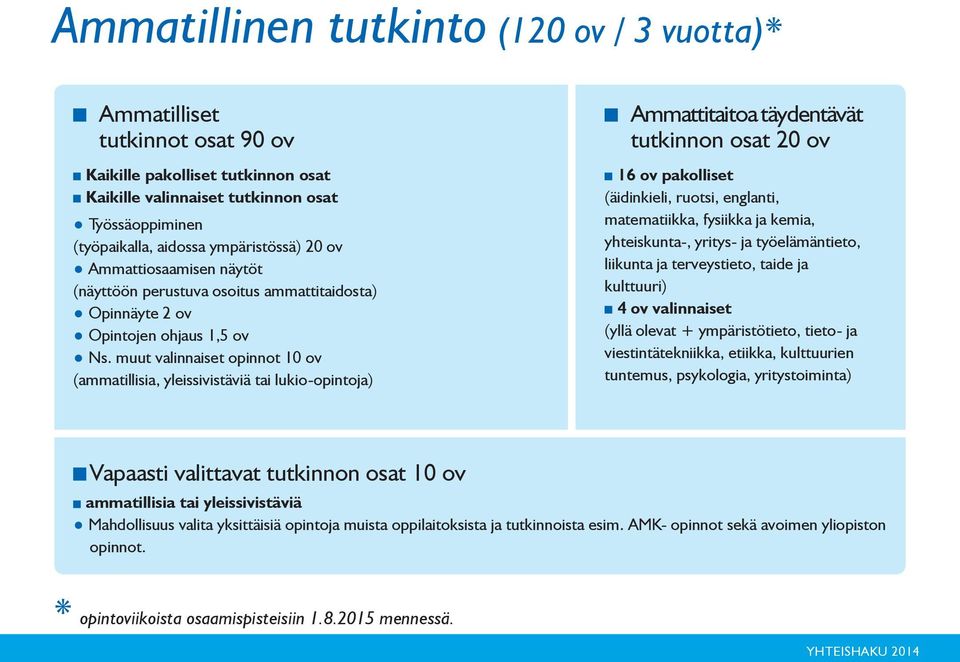 Ammatillinen tutkinto (120 ov / 3 vuotta)*

■ Ammatilliset tutkinnot osat 90 ov

■ Kaikille pakolliset tutkinnon osat
■ Kaikille valinnaiset tutkinnon osat
● Työssäoppiminen (työpaikalla, aidossa ympäristössä) 20 ov
● Ammattiosaamisen näytöt (näyttöön perustuva osoitus ammattitaidosta)
● Opinnäyte 2 ov
● Opintojen ohjaus 1,5 ov
● Ns. muut valinnaiset opinnot 10 ov (ammatillisia, yleissivistäviä tai lukio-opintoja)

■ Ammattitaitoa täydentävät tutkinnon osat 20 ov

■ 16 ov pakolliset (äidinkieli, ruotsi, englanti, matematiikka, fysiikka ja kemia, yhteiskunta-, yritys- ja työelämäntieto, liikunta ja terveystieto, taide ja kulttuuri)
■ 4 ov valinnaiset (yllä olevat + ympäristötieto, tieto- ja viestintätekniikka, etiikka, kulttuurien tuntemus, psykologia, yritystoiminta)

■ Vapaasti valittavat tutkinnon osat 10 ov

■ ammatillisia tai yleissivistäviä
● Mahdollisuus valita yksittäisiä opintoja muista oppilaitoksista ja tutkinnoista esim. AMK- opinnot sekä avoimen yliopiston opinnot.

* opintoviikoista osaamispisteisiin 1.8.2015 mennessä.

YHTEISHAKU 2014